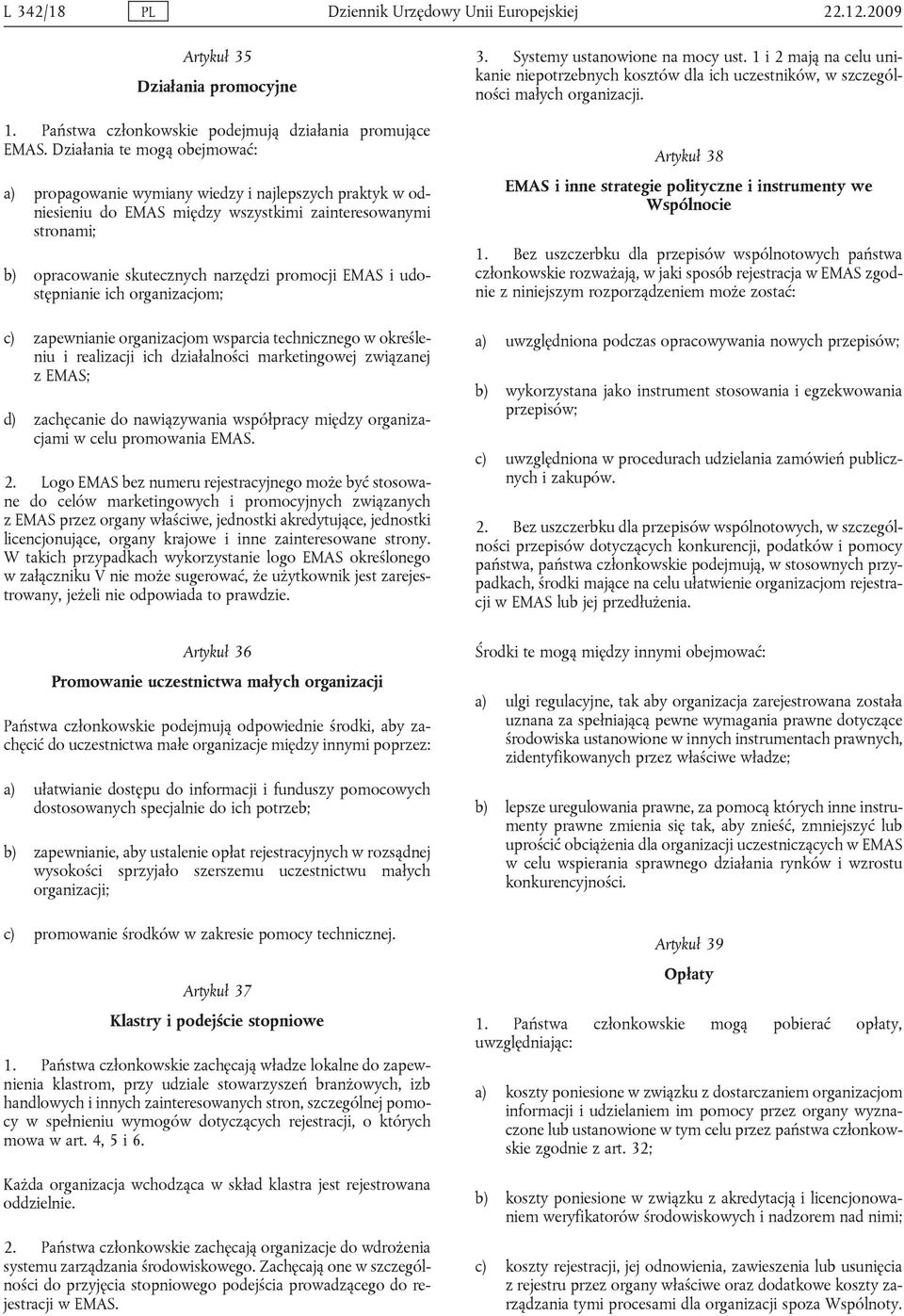 L 342/18 PL Dziennik Urzędowy Unii Europejskiej 22.12.2009

Artykuł 35

Działania promocyjne

1. Państwa członkowskie podejmują działania promujące EMAS. Działania te mogą obejmować:

a) propagowanie wymiany wiedzy i najlepszych praktyk w odniesieniu do EMAS między wszystkimi zainteresowanymi stronami;

b) opracowanie skutecznych narzędzi promocji EMAS i udostępnianie ich organizacjom;

c) zapewnianie organizacjom wsparcia technicznego w określeniu i realizacji ich działalności marketingowej związanej z EMAS;

d) zachęcanie do nawiązywania współpracy między organizacjami w celu promowania EMAS.

2. Logo EMAS bez numeru rejestracyjnego może być stosowane do celów marketingowych i promocyjnych związanych z EMAS przez organy właściwe, jednostki akredytujące, jednostki licencjonujące, organy krajowe i inne zainteresowane strony. W takich przypadkach wykorzystanie logo EMAS określonego w załączniku V nie może sugerować, że użytkownik jest zarejestrowany, jeżeli nie odpowiada to prawdzie.

Artykuł 36

Promowanie uczestnictwa małych organizacji

Państwa członkowskie podejmują odpowiednie środki, aby zachęcić do uczestnictwa małe organizacje między innymi poprzez:

a) ułatwianie dostępu do informacji i funduszy pomocowych dostosowanych specjalnie do ich potrzeb;

b) zapewnianie, aby ustalenie opłat rejestracyjnych w rozsądnej wysokości sprzyjało szerszemu uczestnictwu małych organizacji;

c) promowanie środków w zakresie pomocy technicznej.

Artykuł 37

Klastry i podejście stopniowe

1. Państwa członkowskie zachęcają władze lokalne do zapewnienia klastrom, przy udziale stowarzyszeń branżowych, izb handlowych i innych zainteresowanych stron, szczególnej pomocy w spełnieniu wymogów dotyczących rejestracji, o których mowa w art. 4, 5 i 6.

Każda organizacja wchodząca w skład klastra jest rejestrowana oddzielnie.

2. Państwa członkowskie zachęcają organizacje do wdrożenia systemu zarządzania środowiskowego. Zachęcają one w szczególności do przyjęcia stopniowego podejścia prowadzącego do rejestracji w EMAS.

3. Systemy ustanowione na mocy ust. 1 i 2 mają na celu unikanie niepotrzebnych kosztów dla ich uczestników, w szczególności małych organizacji.

Artykuł 38

EMAS i inne strategie polityczne i instrumenty we Wspólnocie

1. Bez uszczerbku dla przepisów wspólnotowych państwa członkowskie rozważają, w jaki sposób rejestracja w EMAS zgodnie z niniejszym rozporządzeniem może zostać:

a) uwzględniona podczas opracowywania nowych przepisów;

b) wykorzystana jako instrument stosowania i egzekwowania przepisów;

c) uwzględniona w procedurach udzielania zamówień publicznych i zakupów.

2. Bez uszczerbku dla przepisów wspólnotowych, w szczególności przepisów dotyczących konkurencji, podatków i pomocy państwa, państwa członkowskie podejmują, w stosownych przypadkach, środki mające na celu ułatwienie organizacjom rejestracji w EMAS lub jej przedłużenia.

Środki te mogą między innymi obejmować:

a) ulgi regulacyjne, tak aby organizacja zarejestrowana została uznana za spełniającą pewne wymagania prawne dotyczące środowiska ustanowione w innych instrumentach prawnych, zidentyfikowanych przez właściwe władze;

b) lepsze uregulowania prawne, za pomocą których inne instrumenty prawne zmienia się tak, aby znieść, zmniejszyć lub uprościć obciążenia dla organizacji uczestniczących w EMAS w celu wspierania sprawnego działania rynków i wzrostu konkurencyjności.

Artykuł 39

Opłaty

1. Państwa członkowskie mogą pobierać opłaty, uwzględniając:

a) koszty poniesione w związku z dostarczaniem organizacjom informacji i udzielaniem im pomocy przez organy wyznaczone lub ustanowione w tym celu przez państwa członkowskie zgodnie z art. 32;

b) koszty poniesione w związku z akredytacją i licencjonowaniem weryfikatorów środowiskowych i nadzorem nad nimi;

c) koszty rejestracji, jej odnowienia, zawieszenia lub usunięcia z rejestru przez organy właściwe oraz dodatkowe koszty zarządzania tymi procesami dla organizacji spoza Wspólnoty.